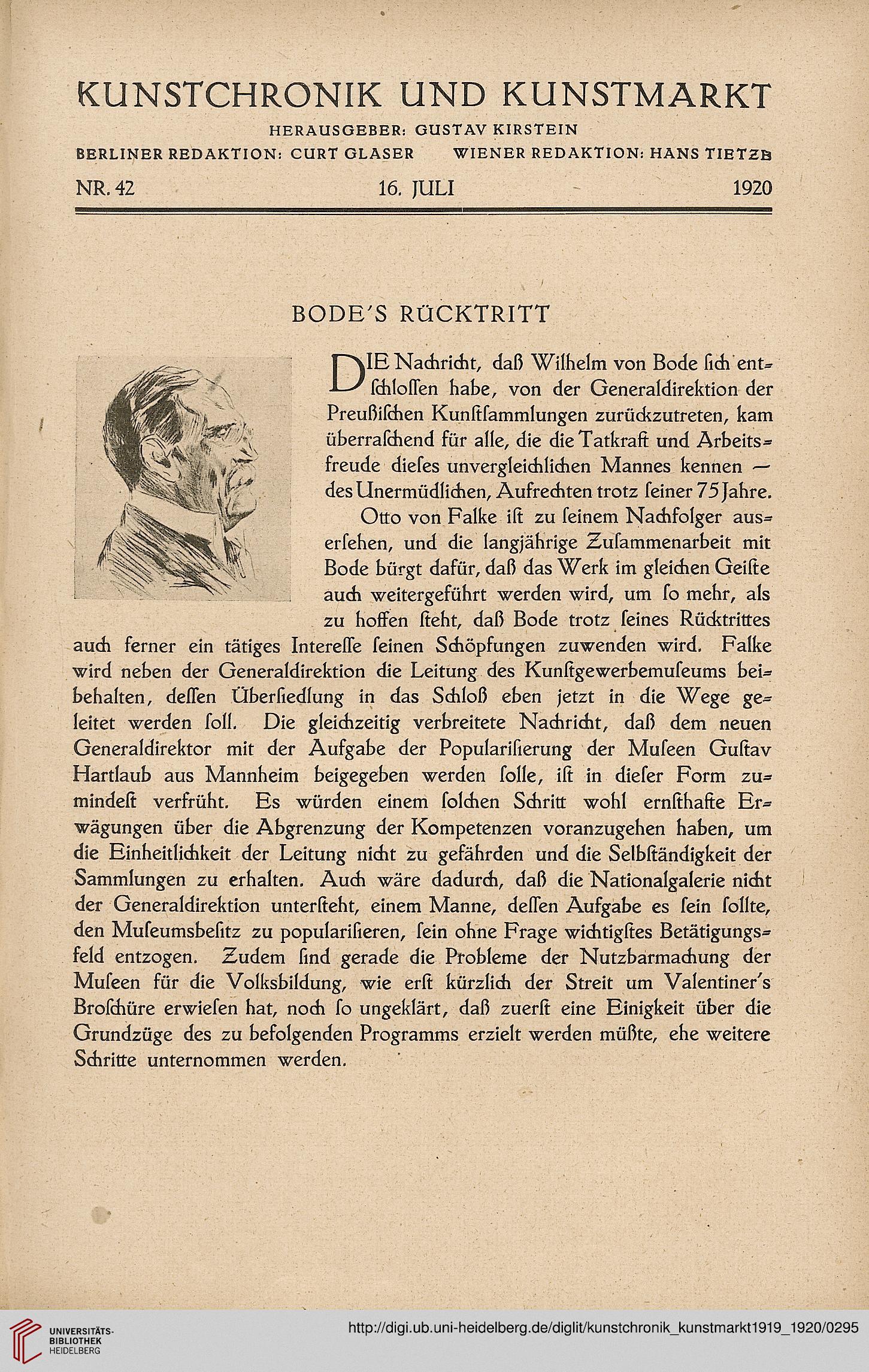 KUNSTCHRONIK UND KUNSTMARKT

HERAUSGEBER: GUSTAV KIRSTEIN

BERLINER REDAKTION: CURT GLASER    WIENER REDAKTION: HANS TIETZE

NR. 42    16. JULI    1920

BODE'S RÜCKTRITT

DIE Nachricht, daß Wilhelm von Bode ſich entſchloſſen habe, von der Generaldirektion der Preußiſchen Kunſtſammlungen zurückzutreten, kam überraſchend für alle, die die Tatkraft und Arbeitsfreude dieſes unvergleichlichen Mannes kennen — des Unermüdlichen, Aufrechten trotz ſeiner 75 Jahre.

Otto von Falke iſt zu ſeinem Nachfolger auserſehen, und die langjährige Zuſammenarbeit mit Bode bürgt dafür, daß das Werk im gleichen Geiſte auch weitergeführt werden wird, um ſo mehr, als zu hoffen ſteht, daß Bode trotz ſeines Rücktrittes auch ferner ein tätiges Intereſſe ſeinen Schöpfungen zuwenden wird. Falke wird neben der Generaldirektion die Leitung des Kunſtgewerbemuſeums beibehalten, deſſen Überſiedlung in das Schloß eben jetzt in die Wege geleitet werden ſoll. Die gleichzeitig verbreitete Nachricht, daß dem neuen Generaldirektor mit der Aufgabe der Populariſierung der Muſeen Guſtav Hartlaub aus Mannheim beigegeben werden ſolle, iſt in dieſer Form zumindeſt verfrüht. Es würden einem ſolchen Schritt wohl ernſthafte Erwägungen über die Abgrenzung der Kompetenzen voranzugehen haben, um die Einheitlichkeit der Leitung nicht zu gefährden und die Selbſtändigkeit der Sammlungen zu erhalten. Auch wäre dadurch, daß die Nationalgalerie nicht der Generaldirektion unterſteht, einem Manne, deſſen Aufgabe es ſein ſollte, den Muſeumsbeſitz zu populariſieren, ſein ohne Frage wichtigſtes Betätigungsfeld entzogen. Zudem ſind gerade die Probleme der Nutzbarmachung der Muſeen für die Volksbildung, wie erſt kürzlich der Streit um Valentiner's Broſchüre erwieſen hat, noch ſo ungeklärt, daß zuerſt eine Einigkeit über die Grundzüge des zu befolgenden Programms erzielt werden müßte, ehe weitere Schritte unternommen werden.

UNIVERSITÄTS-BIBLIOTHEK HEIDELBERG

http://digi.ub.uni-heidelberg.de/diglit/kunstchronik_kunstmarkt1919_1920/0295